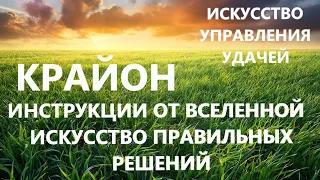 ИСКУССТВО УПРАВЛЕНИЯ УДАЧЕЙ

КРАЙОН

ИНСТРУКЦИИ ОТ ВСЕЛЕННОЙ ИСКУССТВО ПРАВИЛЬНЫХ РЕШЕНИЙ